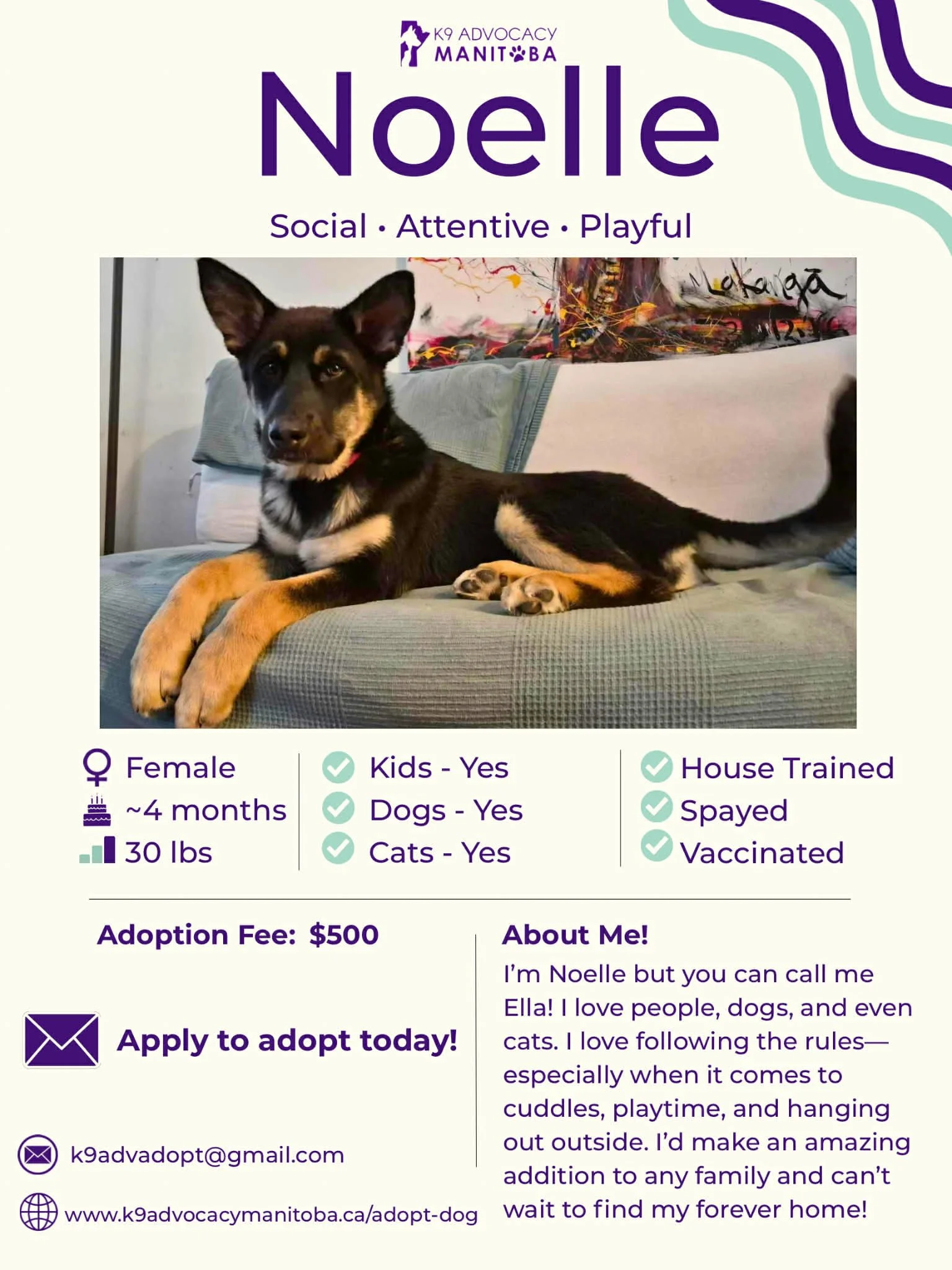 K9 ADVOCACY MANITOBA

Noelle

Social • Attentive • Playful

Female
~4 months
30 lbs

Kids - Yes
Dogs - Yes
Cats - Yes

House Trained
Spayed
Vaccinated

Adoption Fee: $500

Apply to adopt today!

k9advadopt@gmail.com

www.k9advocacymanitoba.ca/adopt-dog

About Me!

I'm Noelle but you can call me Ella! I love people, dogs, and even cats. I love following the rules—especially when it comes to cuddles, playtime, and hanging out outside. I'd make an amazing addition to any family and can't wait to find my forever home!